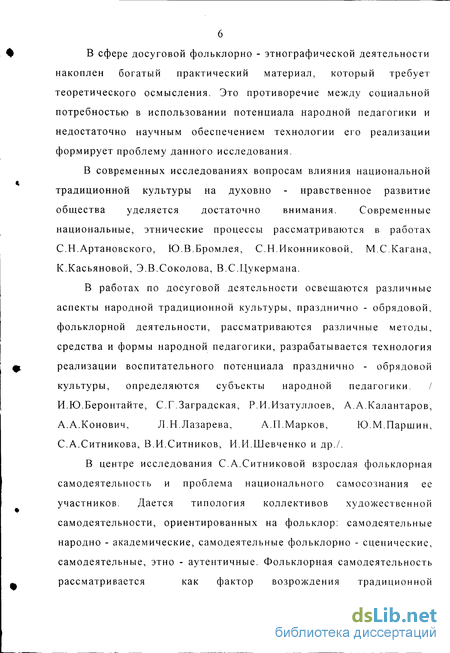 6

В сфере досуговой фольклорно - этнографической деятельности накоплен богатый практический материал, который требует теоретического осмысления. Это противоречие между социальной потребностью в использовании потенциала народной педагогики и недостаточно научным обеспечением технологии его реализации формирует проблему данного исследования.

В современных исследованиях вопросам влияния национальной традиционной культуры на духовно - нравственное развитие общества уделяется достаточно внимания. Современные национальные, этнические процессы рассматриваются в работах С.Н.Артановского, Ю.В.Бромлея, С.Н.Иконниковой, М.С.Кагана, К.Касьяновой, Э.В.Соколова, В.С.Цукермана.

В работах по досуговой деятельности освещаются различные аспекты народной традиционной культуры, празднично - обрядовой, фольклорной деятельности, рассматриваются различные методы, средства и формы народной педагогики, разрабатывается технология реализации воспитательного потенциала празднично - обрядовой культуры, определяются субъекты народной педагогики. / И.Ю.Беронтайте, С.Г.Заградская, Р.И.Изатуллоев, А.А.Калантаров, А.А.Конович, Л.Н.Лазарева, А.П.Марков, Ю.М.Паршин, С.А.Ситникова, В.И.Ситников, И.И.Шевченко и др./.

В центре исследования С.А.Ситниковой взрослая фольклорная самодеятельность и проблема национального самосознания ее участников. Дается типология коллективов художественной самодеятельности, ориентированных на фольклор: самодеятельные народно - академические, самодеятельные фольклорно - сценические, самодеятельные, этно - аутентичные. Фольклорная самодеятельность рассматривается как фактор возрождения традиционной

dsLib.net
библиотека диссертаций